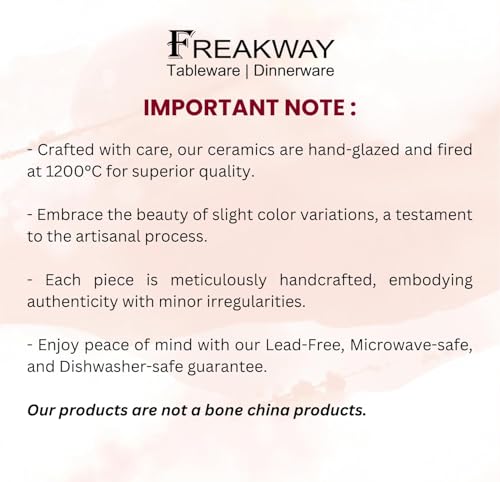 FREAKWAY
Tableware | Dinnerware

IMPORTANT NOTE :

- Crafted with care, our ceramics are hand-glazed and fired at 1200°C for superior quality.

- Embrace the beauty of slight color variations, a testament to the artisanal process.

- Each piece is meticulously handcrafted, embodying authenticity with minor irregularities.

- Enjoy peace of mind with our Lead-Free, Microwave-safe, and Dishwasher-safe guarantee.

Our products are not a bone china products.